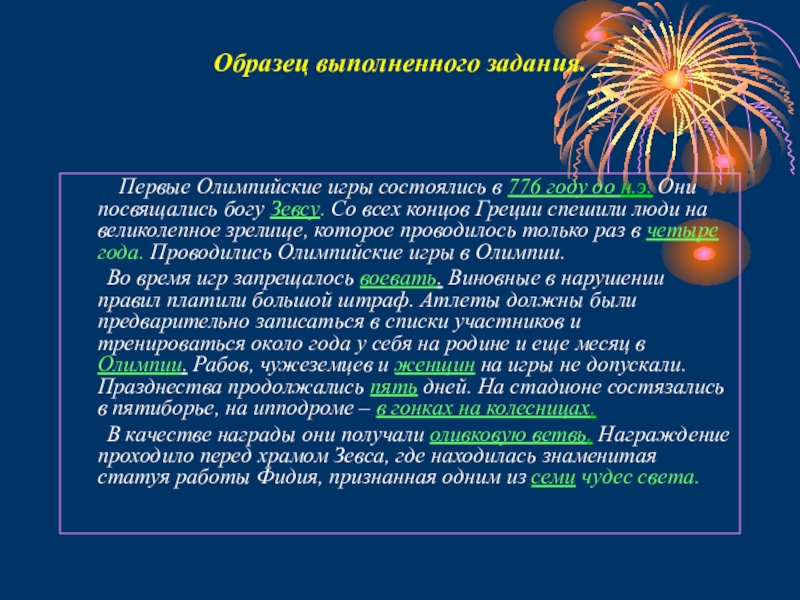 Образец выполненного задания.

Первые Олимпийские игры состоялись в 776 году до н.э. Они посвящались богу Зевсу. Со всех концов Греции спешили люди на великолепное зрелище, которое проводилось только раз в четыре года. Проводились Олимпийские игры в Олимпии.

Во время игр запрещалось воевать. Виновные в нарушении правил платили большой штраф. Атлеты должны были предварительно записаться в списки участников и тренироваться около года у себя на родине и еще месяц в Олимпии. Рабов, чужеземцев и женщин на игры не допускали. Празднества продолжались пять дней. На стадионе состязались в пятиборье, на ипподроме – в гонках на колесницах.

В качестве награды они получали оливковую ветвь. Награждение проходило перед храмом Зевса, где находилась знаменитая статуя работы Фидия, признанная одним из семи чудес света.